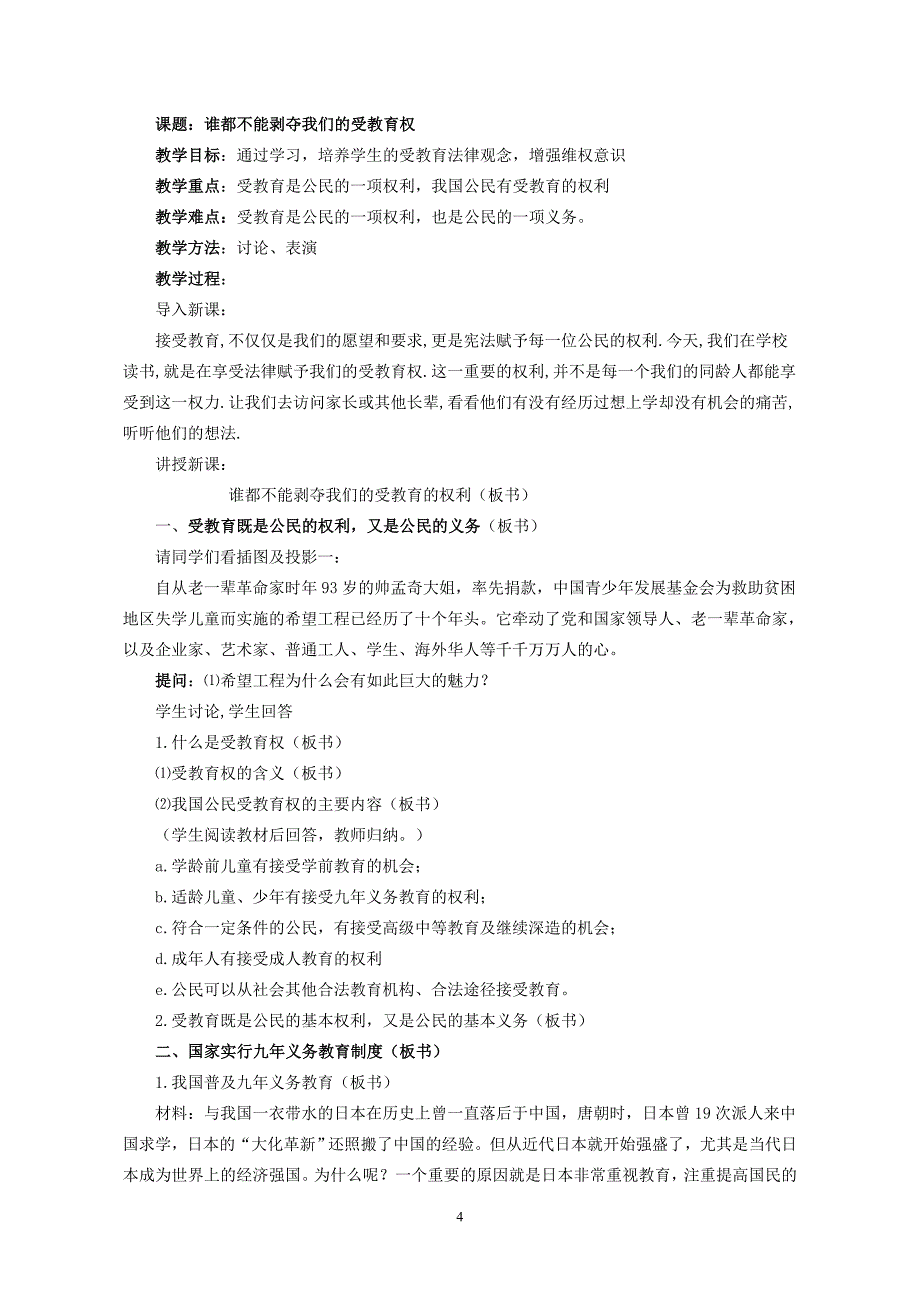 课题：谁都不能剥夺我们的受教育权

教学目标：通过学习，培养学生的受教育法律观念，增强维权意识

教学重点：受教育是公民的一项权利，我国公民有受教育的权利

教学难点：受教育是公民的一项权利，也是公民的一项义务。

教学方法：讨论、表演

教学过程：

导入新课：

接受教育,不仅仅是我们的愿望和要求,更是宪法赋予每一位公民的权利.今天,我们在学校读书,就是在享受法律赋予我们的受教育权.这一重要的权利,并不是每一个我们的同龄人都能享受到这一权力.让我们去访问家长或其他长辈,看看他们有没有经历过想上学却没有机会的痛苦,听听他们的想法.

讲授新课：

谁都不能剥夺我们的受教育的权利（板书）

一、受教育既是公民的权利，又是公民的义务（板书）

请同学们看插图及投影一：

自从老一辈革命家时年 93 岁的帅孟奇大姐，率先捐款，中国青少年发展基金会为救助贫困地区失学儿童而实施的希望工程已经历了十个年头。它牵动了党和国家领导人、老一辈革命家，以及企业家、艺术家、普通工人、学生、海外华人等千千万万人的心。

提问：⑴希望工程为什么会有如此巨大的魅力？

学生讨论,学生回答

1.什么是受教育权（板书）

⑴受教育权的含义（板书）

⑵我国公民受教育权的主要内容（板书）

（学生阅读教材后回答，教师归纳。）

a.学龄前儿童有接受学前教育的机会；

b.适龄儿童、少年有接受九年义务教育的权利；

c.符合一定条件的公民，有接受高级中等教育及继续深造的机会；

d.成年人有接受成人教育的权利

e.公民可以从社会其他合法教育机构、合法途径接受教育。

2.受教育既是公民的基本权利，又是公民的基本义务（板书）

二、国家实行九年义务教育制度（板书）

1.我国普及九年义务教育（板书）

材料：与我国一衣带水的日本在历史上曾一直落后于中国，唐朝时，日本曾 19 次派人来中国求学，日本的“大化革新”还照搬了中国的经验。但从近代日本就开始强盛了，尤其是当代日本成为世界上的经济强国。为什么呢？一个重要的原因就是日本非常重视教育，注重提高国民的

4